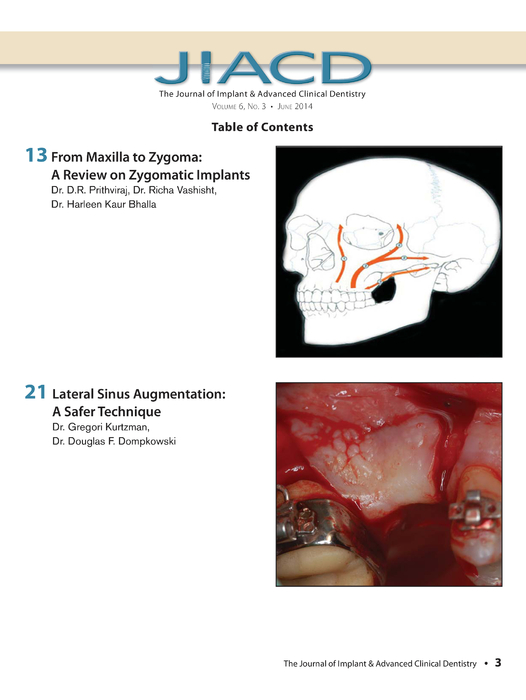 JIACD

The Journal of Implant & Advanced Clinical Dentistry

Volume 6, No. 3 • June 2014

Table of Contents

13 From Maxilla to Zygoma: A Review on Zygomatic Implants

Dr. D.R. Prithviraj, Dr. Richa Vashisht, Dr. Harleen Kaur Bhalla

21 Lateral Sinus Augmentation: A Safer Technique

Dr. Gregori Kurtzman, Dr. Douglas F. Dompkowski

The Journal of Implant & Advanced Clinical Dentistry • 3